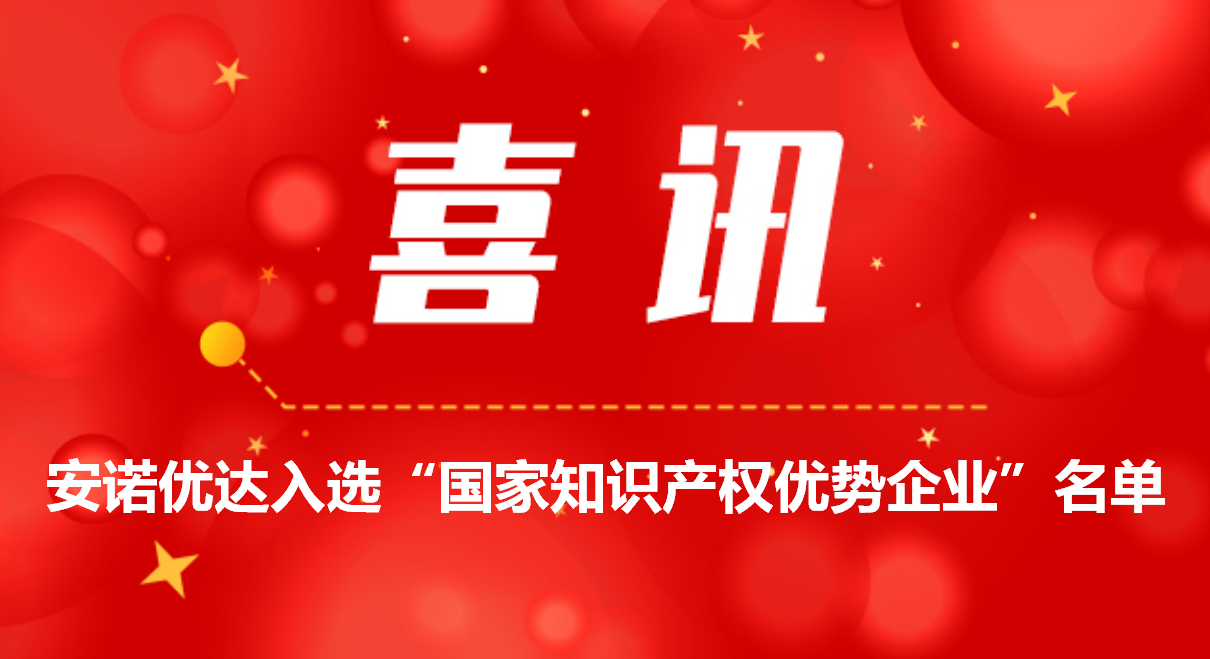 喜讯

安诺优达入选“国家知识产权优势企业”名单